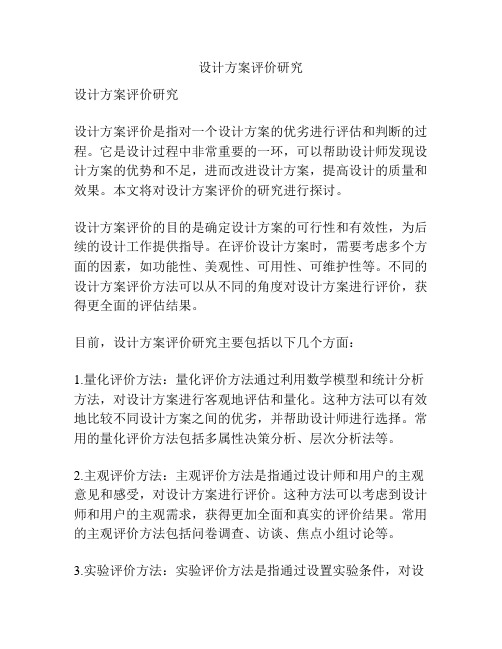 设计方案评价研究

设计方案评价研究

设计方案评价是指对一个设计方案的优劣进行评估和判断的过程。它是设计过程中非常重要的一环，可以帮助设计师发现设计方案的优势和不足，进而改进设计方案，提高设计的质量和效果。本文将对设计方案评价的研究进行探讨。

设计方案评价的目的是确定设计方案的可行性和有效性，为后续的设计工作提供指导。在评价设计方案时，需要考虑多个方面的因素，如功能性、美观性、可用性、可维护性等。不同的设计方案评价方法可以从不同的角度对设计方案进行评价，获得更全面的评估结果。

目前，设计方案评价研究主要包括以下几个方面：

1.量化评价方法：量化评价方法通过利用数学模型和统计分析方法，对设计方案进行客观地评估和量化。这种方法可以有效地比较不同设计方案之间的优劣，并帮助设计师进行选择。常用的量化评价方法包括多属性决策分析、层次分析法等。

2.主观评价方法：主观评价方法是指通过设计师和用户的主观意见和感受，对设计方案进行评价。这种方法可以考虑到设计师和用户的主观需求，获得更加全面和真实的评价结果。常用的主观评价方法包括问卷调查、访谈、焦点小组讨论等。

3.实验评价方法：实验评价方法是指通过设置实验条件，对设